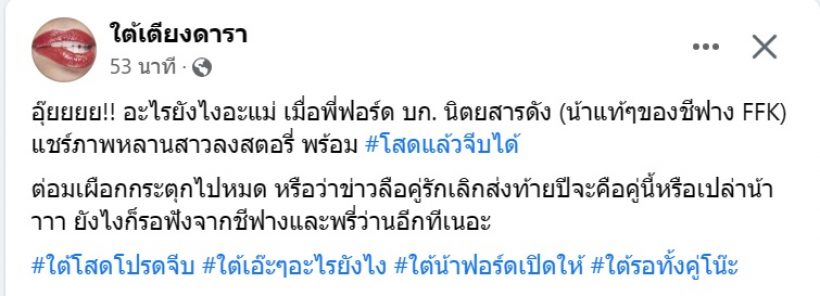 ใต้เตียงดารา
53 นาที ·

อุ๊ยยยย!! อะไรยังไงอะแม่ เมื่อพี่ฟอร์ด บก. นิตยสารดัง (น้าแท้ๆของชีฟาง FFK) แชร์ภาพหลานสาวลงสตอรี่ พร้อม #โสดแล้วจีบได้

ต่อมเผือกกระตุกไปหมด หรือว่าข่าวลือคู่รักเลิกส่งท้ายปีจะคือคู่นี้หรือเปล่าน้าาาา ยังไงก็รอฟังจากชีฟางและพรี่ว่านอีกทีเนอะ

#ใต้โสดโปรดจีบ #ใต้เอ๊ะๆอะไรยังไง #ใต้น้าฟอร์ดเปิดให้ #ใต้รอทั้งคู่โน๊ะ